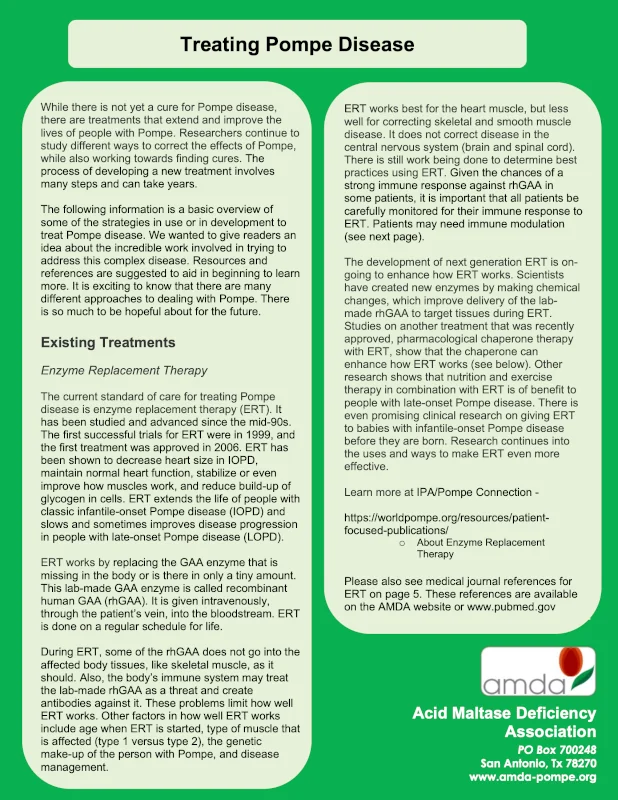 Treating Pompe Disease

While there is not yet a cure for Pompe disease, there are treatments that extend and improve the lives of people with Pompe. Researchers continue to study different ways to correct the effects of Pompe, while also working towards finding cures. The process of developing a new treatment involves many steps and can take years.

The following information is a basic overview of some of the strategies in use or in development to treat Pompe disease. We wanted to give readers an idea about the incredible work involved in trying to address this complex disease. Resources and references are suggested to aid in beginning to learn more. It is exciting to know that there are many different approaches to dealing with Pompe. There is so much to be hopeful about for the future.

Existing Treatments

Enzyme Replacement Therapy

The current standard of care for treating Pompe disease is enzyme replacement therapy (ERT). It has been studied and advanced since the mid-90s. The first successful trials for ERT were in 1999, and the first treatment was approved in 2006. ERT has been shown to decrease heart size in IOPD, maintain normal heart function, stabilize or even improve how muscles work, and reduce build-up of glycogen in cells. ERT extends the life of people with classic infantile-onset Pompe disease (IOPD) and slows and sometimes improves disease progression in people with late-onset Pompe disease (LOPD).

ERT works by replacing the GAA enzyme that is missing in the body or is there in only a tiny amount. This lab-made GAA enzyme is called recombinant human GAA (rhGAA). It is given intravenously, through the patient's vein, into the bloodstream. ERT is done on a regular schedule for life.

During ERT, some of the rhGAA does not go into the affected body tissues, like skeletal muscle, as it should. Also, the body's immune system may treat the lab-made rhGAA as a threat and create antibodies against it. These problems limit how well ERT works. Other factors in how well ERT works include age when ERT is started, type of muscle that is affected (type 1 versus type 2), the genetic make-up of the person with Pompe, and disease management.

ERT works best for the heart muscle, but less well for correcting skeletal and smooth muscle disease. It does not correct disease in the central nervous system (brain and spinal cord). There is still work being done to determine best practices using ERT. Given the chances of a strong immune response against rhGAA in some patients, it is important that all patients be carefully monitored for their immune response to ERT. Patients may need immune modulation (see next page).

The development of next generation ERT is on-going to enhance how ERT works. Scientists have created new enzymes by making chemical changes, which improve delivery of the lab-made rhGAA to target tissues during ERT. Studies on another treatment that was recently approved, pharmacological chaperone therapy with ERT, show that the chaperone can enhance how ERT works (see below). Other research shows that nutrition and exercise therapy in combination with ERT is of benefit to people with late-onset Pompe disease. There is even promising clinical research on giving ERT to babies with infantile-onset Pompe disease before they are born. Research continues into the uses and ways to make ERT even more effective.

Learn more at IPA/Pompe Connection -

https://worldpompe.org/resources/patient-focused-publications/
○ About Enzyme Replacement Therapy

Please also see medical journal references for ERT on page 5. These references are available on the AMDA website or www.pubmed.gov

amda

Acid Maltase Deficiency Association
PO Box 700248
San Antonio, Tx 78270
www.amda-pompe.org